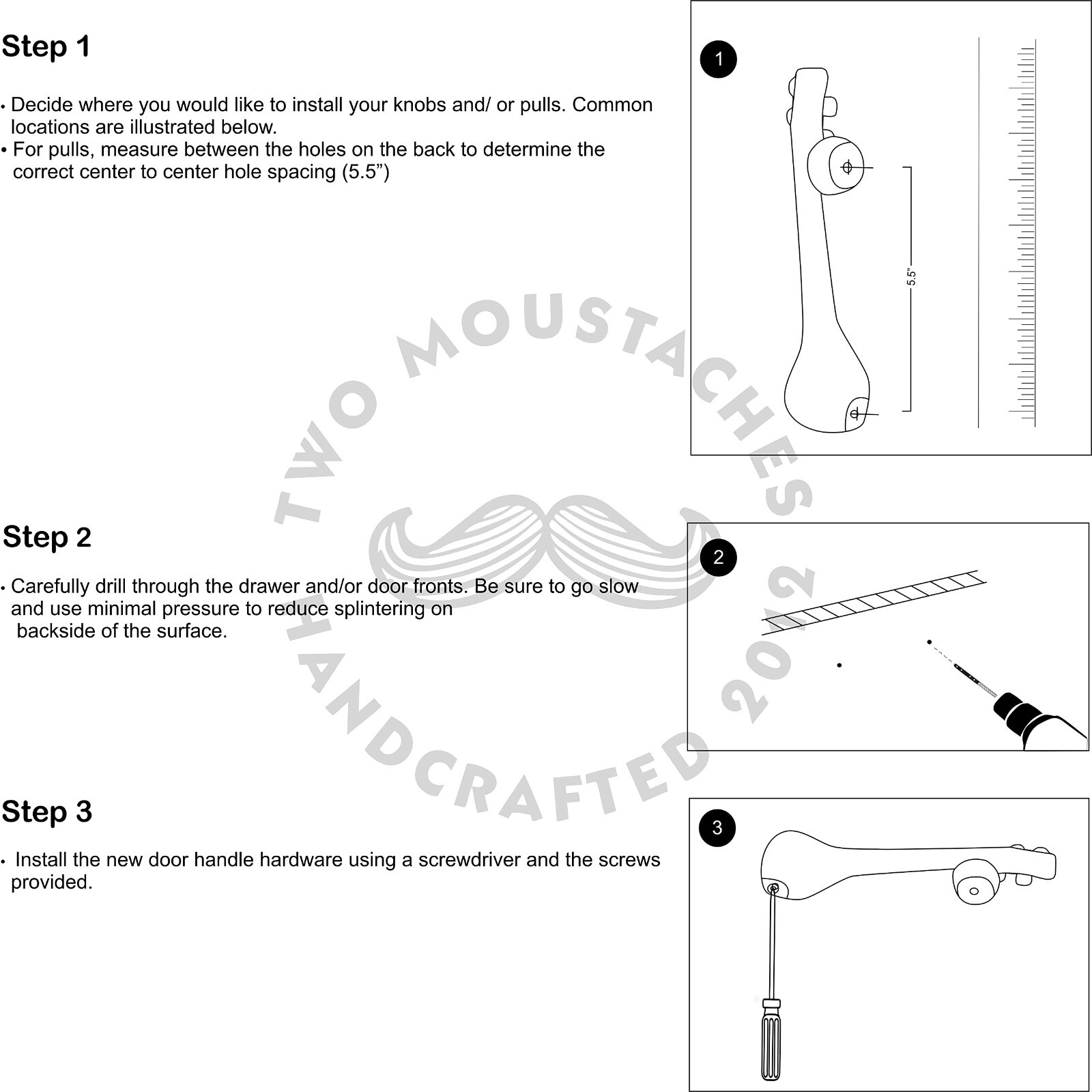 Step 1

• Decide where you would like to install your knobs and/ or pulls. Common locations are illustrated below.
• For pulls, measure between the holes on the back to determine the correct center to center hole spacing (5.5”)

1

5.5"

TWO MOUSTACHES
HANDCRAFTED 2012

Step 2

• Carefully drill through the drawer and/or door fronts. Be sure to go slow and use minimal pressure to reduce splintering on backside of the surface.

2

Step 3

• Install the new door handle hardware using a screwdriver and the screws provided.

3